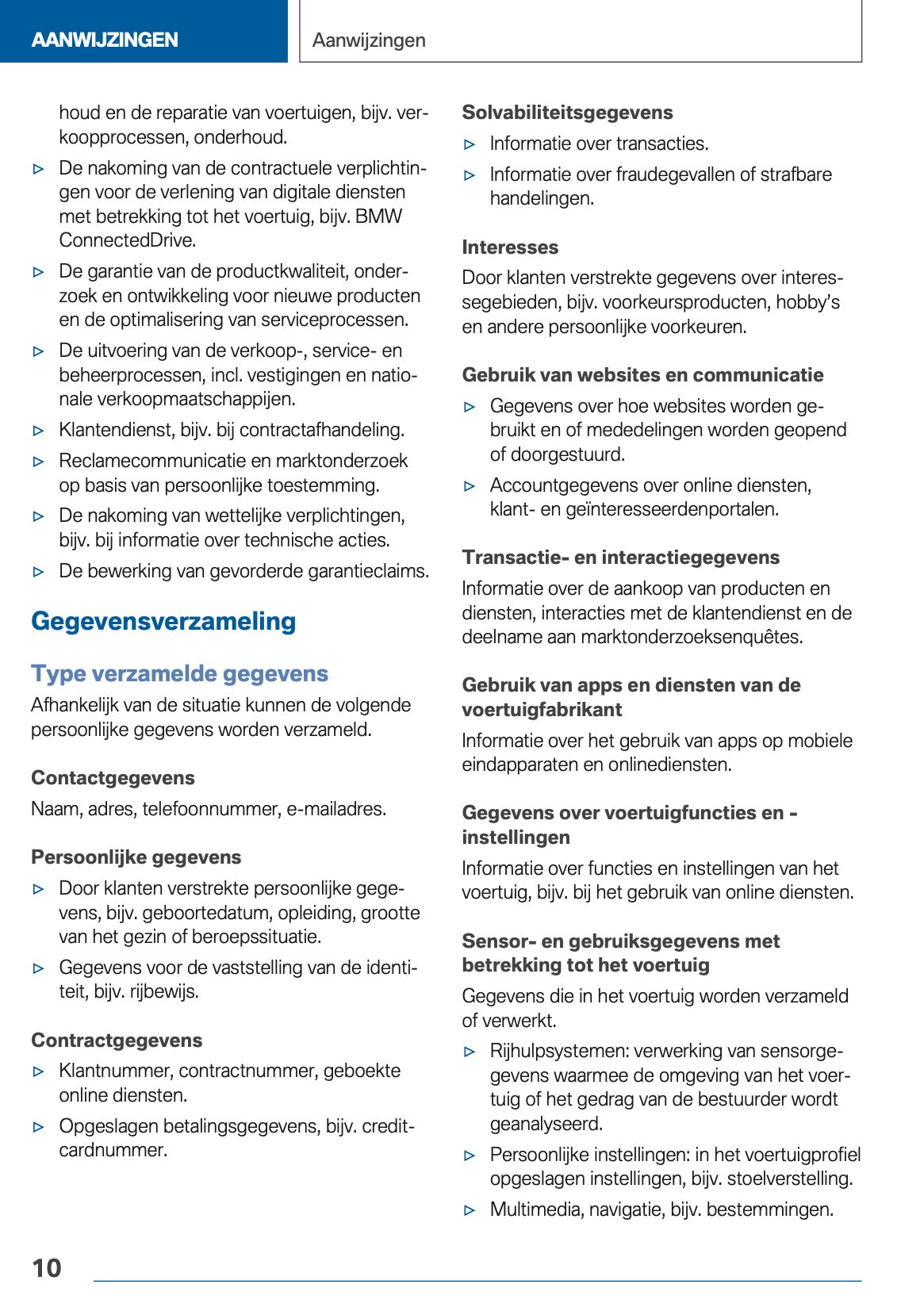 AANWIJZINGEN

Aanwijzingen

houd en de reparatie van voertuigen, bijv. verkoopprocessen, onderhoud.

▷ De nakoming van de contractuele verplichtingen voor de verlening van digitale diensten met betrekking tot het voertuig, bijv. BMW ConnectedDrive.

▷ De garantie van de productkwaliteit, onderzoek en ontwikkeling voor nieuwe producten en de optimalisering van serviceprocessen.

▷ De uitvoering van de verkoop-, service- en beheerprocessen, incl. vestigingen en nationale verkoopmaatschappijen.

▷ Klantendienst, bijv. bij contractafhandeling.

▷ Reclamecommunicatie en marktonderzoek op basis van persoonlijke toestemming.

▷ De nakoming van wettelijke verplichtingen, bijv. bij informatie over technische acties.

▷ De bewerking van gevorderde garantieclaims.

Gegevensverzameling

Type verzamelde gegevens

Afhankelijk van de situatie kunnen de volgende persoonlijke gegevens worden verzameld.

Contactgegevens

Naam, adres, telefoonnummer, e-mailadres.

Persoonlijke gegevens

▷ Door klanten verstrekte persoonlijke gegevens, bijv. geboortedatum, opleiding, grootte van het gezin of beroepssituatie.

▷ Gegevens voor de vaststelling van de identiteit, bijv. rijbewijs.

Contractgegevens

▷ Klantnummer, contractnummer, geboekte online diensten.

▷ Opgeslagen betalingsgegevens, bijv. creditcardnummer.

Solvabiliteitsgegevens

▷ Informatie over transacties.

▷ Informatie over fraudegevallen of strafbare handelingen.

Interesses

Door klanten verstrekte gegevens over interessegebieden, bijv. voorkeursproducten, hobby's en andere persoonlijke voorkeuren.

Gebruik van websites en communicatie

▷ Gegevens over hoe websites worden gebruikt en of mededelingen worden geopend of doorgestuurd.

▷ Accountgegevens over online diensten, klant- en geïnteresseerdenportalen.

Transactie- en interactiegegevens

Informatie over de aankoop van producten en diensten, interacties met de klantendienst en de deelname aan marktonderzoeksenquêtes.

Gebruik van apps en diensten van de voertuigfabrikant

Informatie over het gebruik van apps op mobiele eindapparaten en onlinediensten.

Gegevens over voertuigfuncties en -instellingen

Informatie over functies en instellingen van het voertuig, bijv. bij het gebruik van online diensten.

Sensor- en gebruiksgegevens met betrekking tot het voertuig

Gegevens die in het voertuig worden verzameld of verwerkt.

▷ Rijhulpsystemen: verwerking van sensorgegevens waarmee de omgeving van het voertuig of het gedrag van de bestuurder wordt geanalyseerd.

▷ Persoonlijke instellingen: in het voertuigprofiel opgeslagen instellingen, bijv. stoelverstelling.

▷ Multimedia, navigatie, bijv. bestemmingen.

10